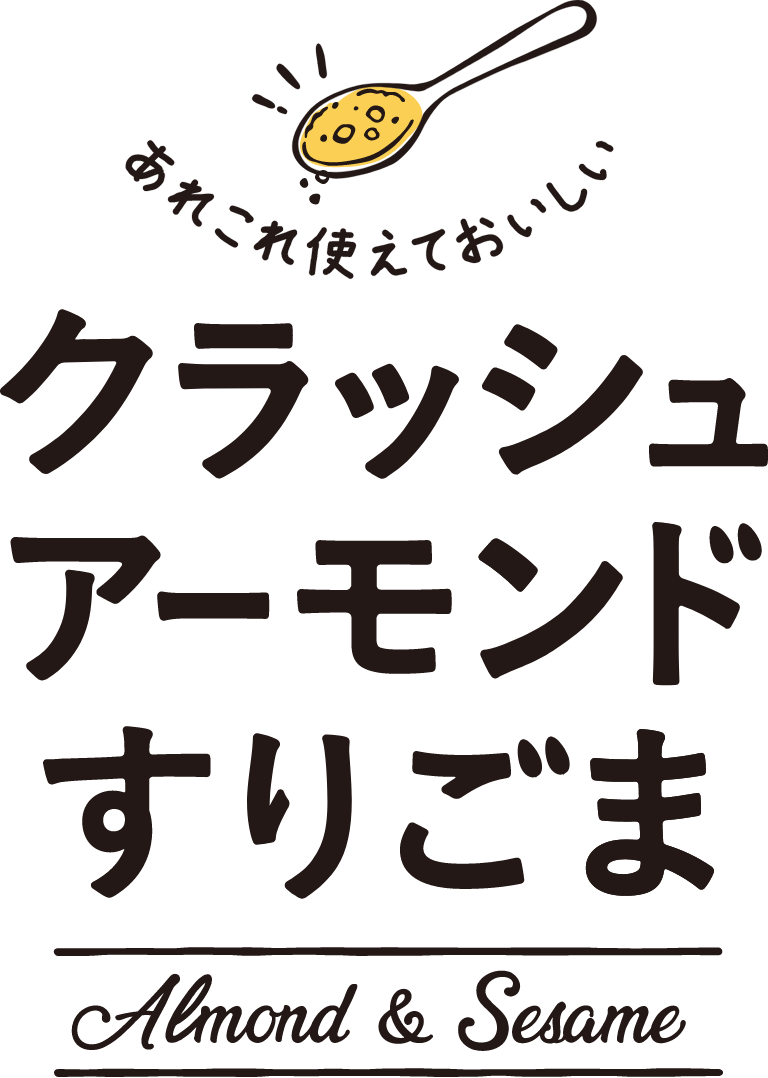 あれこれ使えておいしい

クラッシュ
アーモンド
すりごま

Almond & Sesame